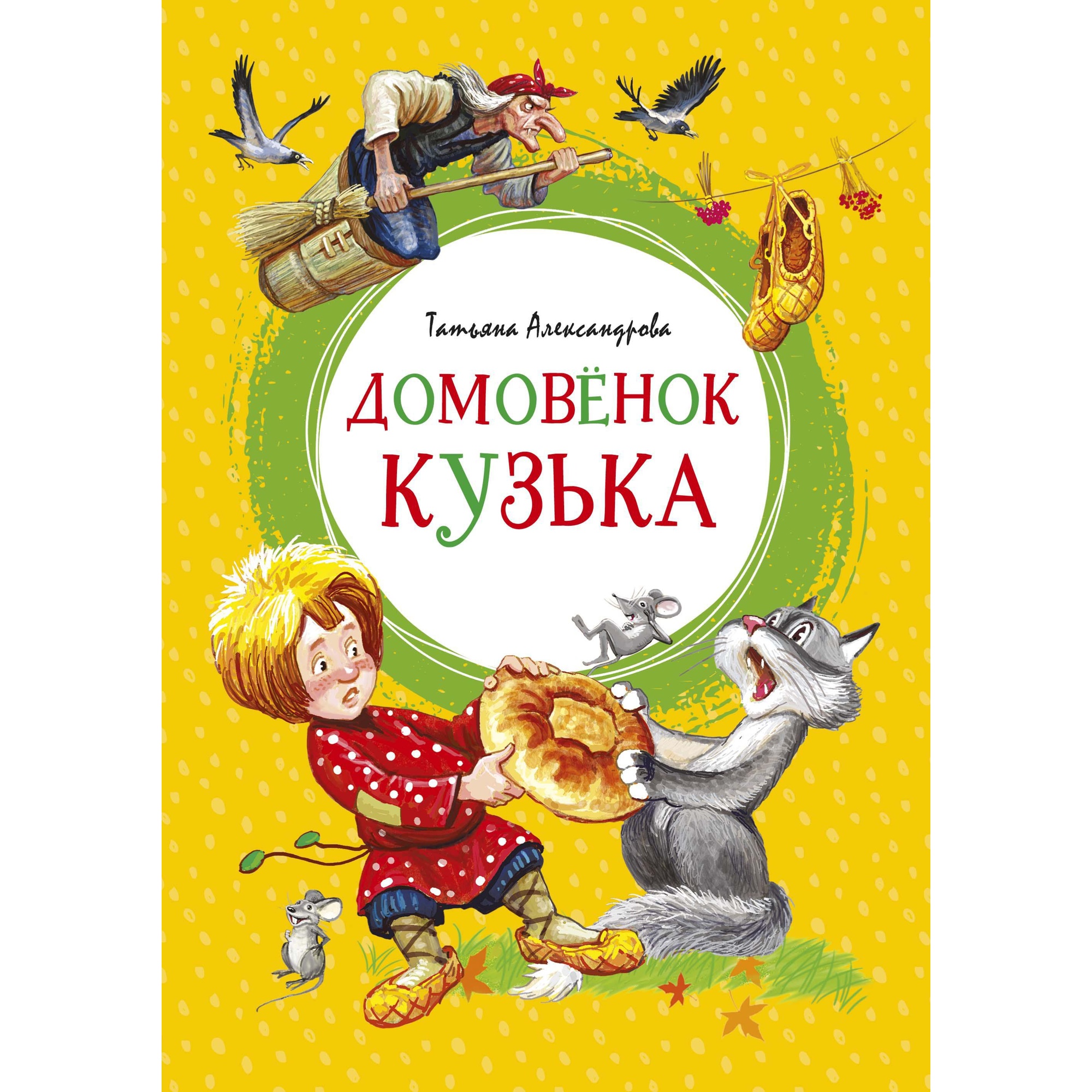 Татьяна Александрова

ДОМОВЁНОК
КУЗЬКА